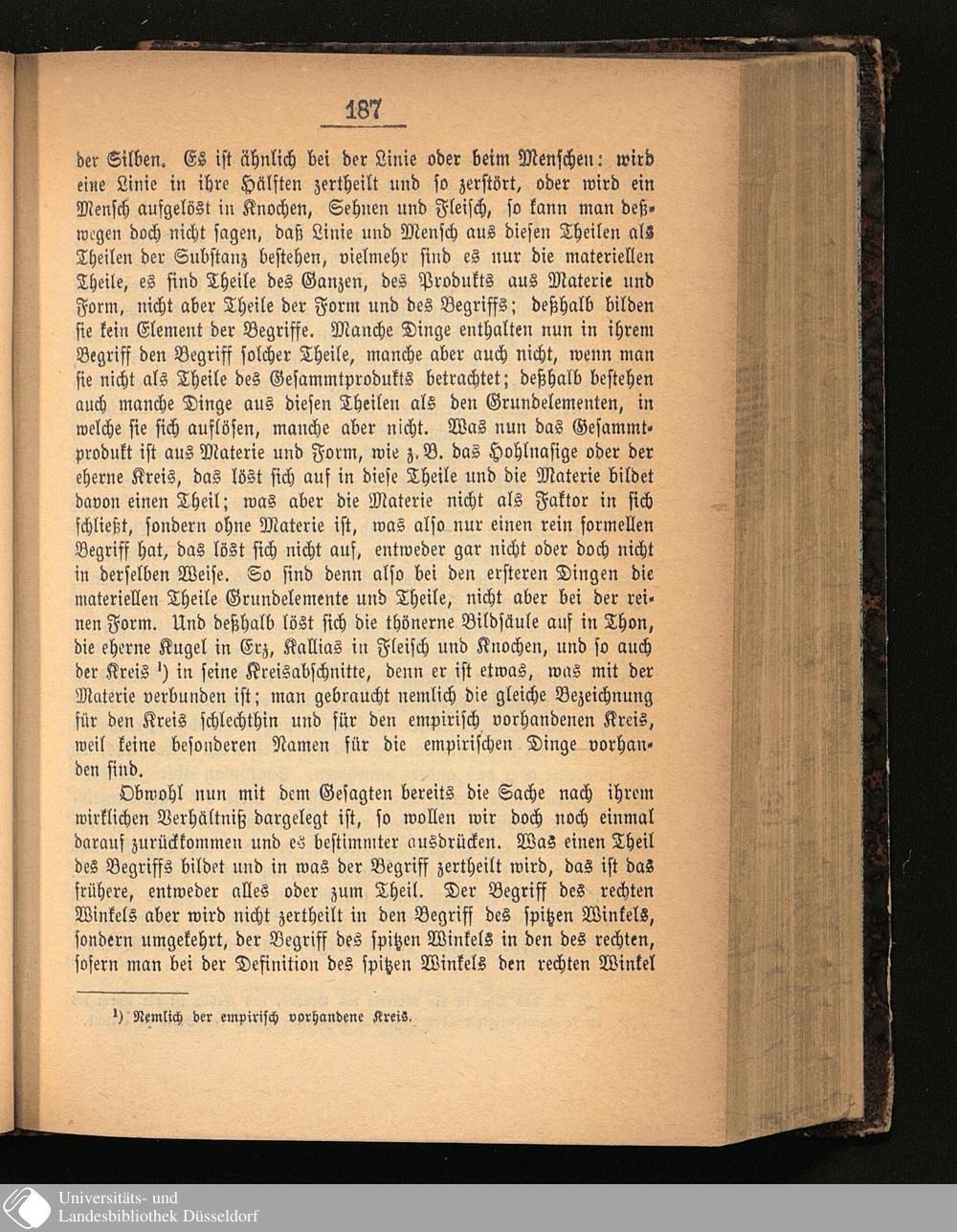 187

der Silben. Es ist ähnlich bei der Linie oder beim Menschen: wird eine Linie in ihre Hälften zertheilt und so zerstört, oder wird ein Mensch aufgelöst in Knochen, Sehnen und Fleisch, so kann man deßwegen doch nicht sagen, daß Linie und Mensch aus diesen Theilen als Theilen der Substanz bestehen, vielmehr sind es nur die materiellen Theile, es sind Theile des Ganzen, des Produkts aus Materie und Form, nicht aber Theile der Form und des Begriffs; deßhalb bilden sie kein Element der Begriffe. Manche Dinge enthalten nun in ihrem Begriff den Begriff solcher Theile, manche aber auch nicht, wenn man sie nicht als Theile des Gesammtprodukts betrachtet; deßhalb bestehen auch manche Dinge aus diesen Theilen als den Grundelementen, in welche sie sich auflösen, manche aber nicht. Was nun das Gesammtprodukt ist aus Materie und Form, wie z. B. das Hohlnasige oder der eherne Kreis, das löst sich auf in diese Theile und die Materie bildet davon einen Theil; was aber die Materie nicht als Faktor in sich schließt, sondern ohne Materie ist, was also nur einen rein formellen Begriff hat, das löst sich nicht auf, entweder gar nicht oder doch nicht in derselben Weise. So sind denn also bei den ersteren Dingen die materiellen Theile Grundelemente und Theile, nicht aber bei der reinen Form. Und deßhalb löst sich die thönerne Bildsäule auf in Thon, die eherne Kugel in Erz, Kallias in Fleisch und Knochen, und so auch der Kreis ¹) in seine Kreisabschnitte, denn er ist etwas, was mit der Materie verbunden ist; man gebraucht nemlich die gleiche Bezeichnung für den Kreis schlechthin und für den empirisch vorhandenen Kreis, weil keine besonderen Namen für die empirischen Dinge vorhanden sind.

Obwohl nun mit dem Gesagten bereits die Sache nach ihrem wirklichen Verhältniß dargelegt ist, so wollen wir doch noch einmal darauf zurückkommen und es bestimmter ausdrücken. Was einen Theil des Begriffs bildet und in was der Begriff zertheilt wird, das ist das frühere, entweder alles oder zum Theil. Der Begriff des rechten Winkels aber wird nicht zertheilt in den Begriff des spitzen Winkels, sondern umgekehrt, der Begriff des spitzen Winkels in den des rechten, sofern man bei der Definition des spitzen Winkels den rechten Winkel

¹) Nemlich der empirisch vorhandene Kreis.

Universitäts- und
Landesbibliothek Düsseldorf